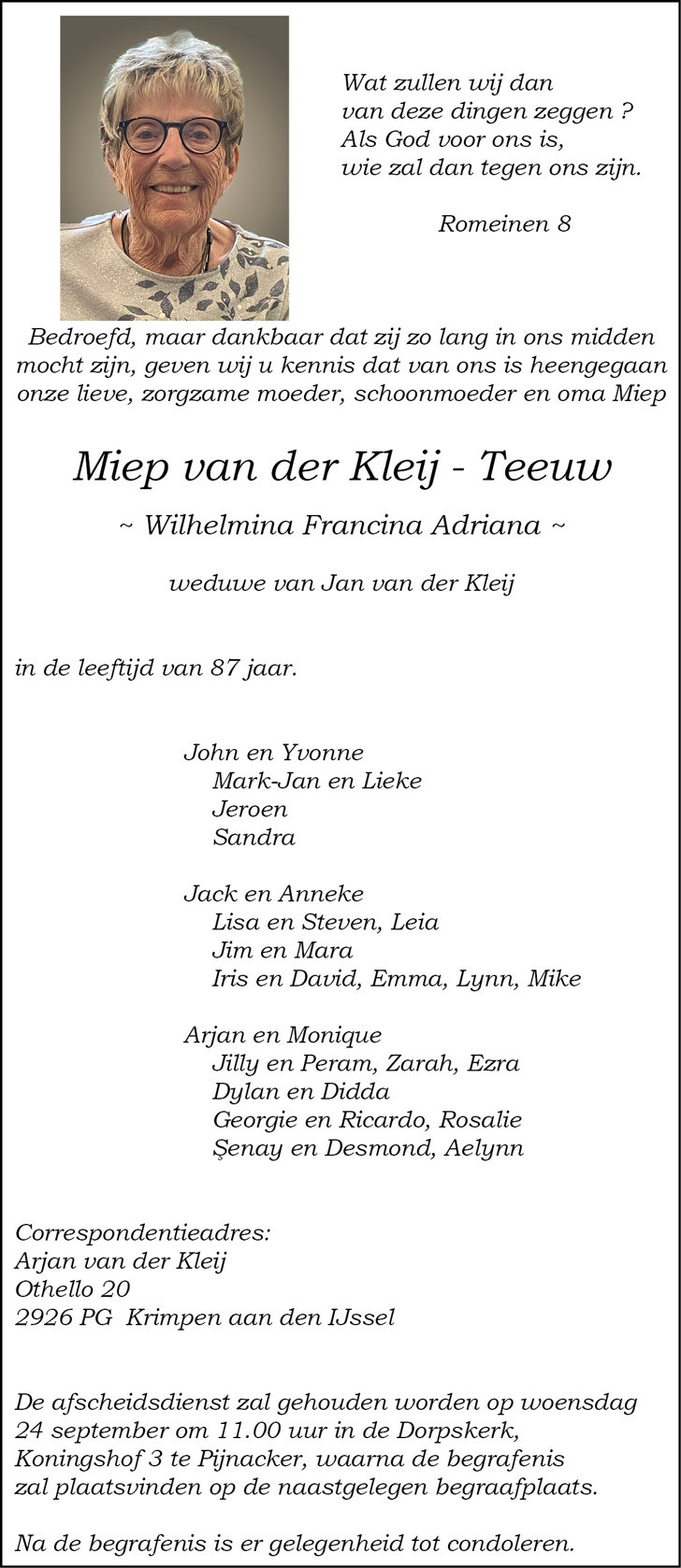 Wat zullen wij dan
van deze dingen zeggen ?
Als God voor ons is,
wie zal dan tegen ons zijn.

Romeinen 8

Bedroefd, maar dankbaar dat zij zo lang in ons midden mocht zijn, geven wij u kennis dat van ons is heengegaan onze lieve, zorgzame moeder, schoonmoeder en oma Miep

Miep van der Kleij - Teeuw

~ Wilhelmina Francina Adriana ~

weduwe van Jan van der Kleij

in de leeftijd van 87 jaar.

John en Yvonne
Mark-Jan en Lieke
Jeroen
Sandra

Jack en Anneke
Lisa en Steven, Leia
Jim en Mara
Iris en David, Emma, Lynn, Mike

Arjan en Monique
Jilly en Peram, Zarah, Ezra
Dylan en Didda
Georgie en Ricardo, Rosalie
Şenay en Desmond, Aelynn

Correspondentieadres:
Arjan van der Kleij
Othello 20
2926 PG Krimpen aan den IJssel

De afscheidsdienst zal gehouden worden op woensdag 24 september om 11.00 uur in de Dorpskerk, Koningshof 3 te Pijnacker, waarna de begrafenis zal plaatsvinden op de naastgelegen begraafplaats.

Na de begrafenis is er gelegenheid tot condoleren.